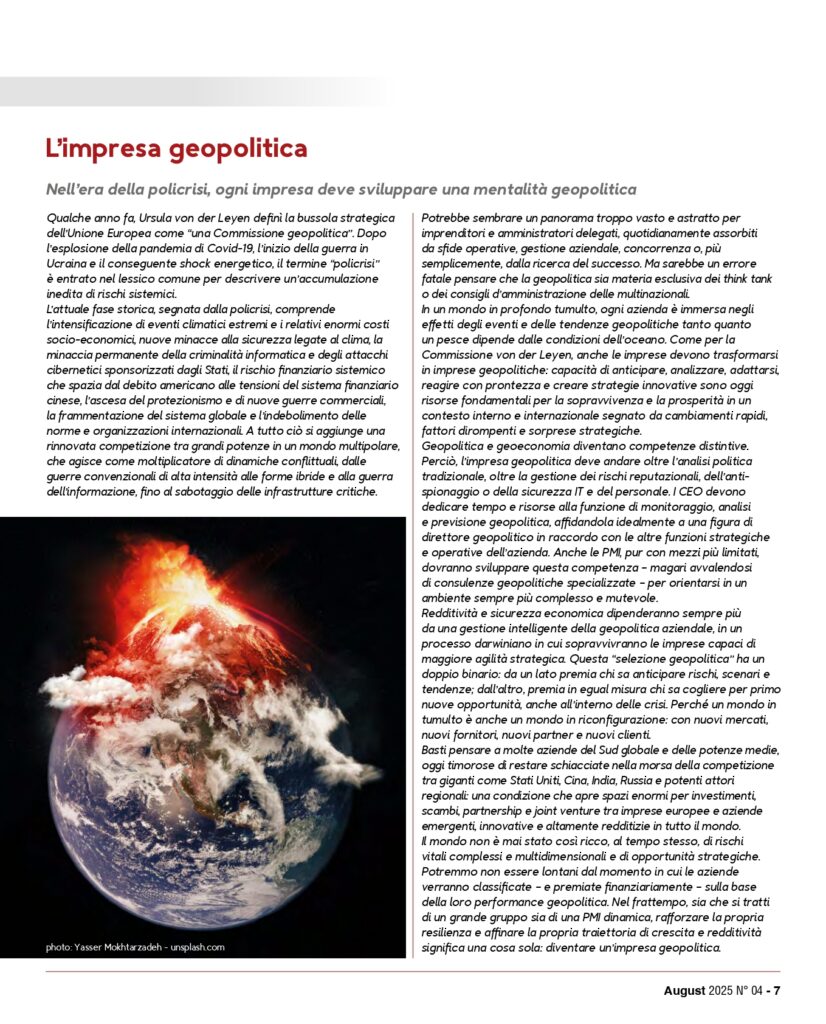 L'impresa geopolitica

Nell'era della policrisi, ogni impresa deve sviluppare una mentalità geopolitica

Qualche anno fa, Ursula von der Leyen definì la bussola strategica dell'Unione Europea come "una Commissione geopolitica". Dopo l'esplosione della pandemia di Covid-19, l'inizio della guerra in Ucraina e il conseguente shock energetico, il termine "policrisi" è entrato nel lessico comune per descrivere un'accumulazione inedita di rischi sistemici.
L'attuale fase storica, segnata dalla policrisi, comprende l'intensificazione di eventi climatici estremi e i relativi enormi costi socio-economici, nuove minacce alla sicurezza legate al clima, la minaccia permanente della criminalità informatica e degli attacchi cibernetici sponsorizzati dagli Stati, il rischio finanziario sistemico che spazia dal debito americano alle tensioni del sistema finanziario cinese, l'ascesa del protezionismo e di nuove guerre commerciali, la frammentazione del sistema globale e l'indebolimento delle norme e organizzazioni internazionali. A tutto ciò si aggiunge una rinnovata competizione tra grandi potenze in un mondo multipolare, che agisce come moltiplicatore di dinamiche conflittuali, dalle guerre convenzionali di alta intensità alle forme ibride e alla guerra dell'informazione, fino al sabotaggio delle infrastrutture critiche.

photo: Yasser Mokhtarzadeh - unsplash.com

Potrebbe sembrare un panorama troppo vasto e astratto per imprenditori e amministratori delegati, quotidianamente assorbiti da sfide operative, gestione aziendale, concorrenza o, più semplicemente, dalla ricerca del successo. Ma sarebbe un errore fatale pensare che la geopolitica sia materia esclusiva dei think tank o dei consigli d'amministrazione delle multinazionali.
In un mondo in profondo tumulto, ogni azienda è immersa negli effetti degli eventi e delle tendenze geopolitiche tanto quanto un pesce dipende dalle condizioni dell'oceano. Come per la Commissione von der Leyen, anche le imprese devono trasformarsi in imprese geopolitiche: capacità di anticipare, analizzare, adattarsi, reagire con prontezza e creare strategie innovative sono oggi risorse fondamentali per la sopravvivenza e la prosperità in un contesto interno e internazionale segnato da cambiamenti rapidi, fattori dirompenti e sorprese strategiche.
Geopolitica e geoeconomia diventano competenze distintive. Perciò, l'impresa geopolitica deve andare oltre l'analisi politica tradizionale, oltre la gestione dei rischi reputazionali, dell'anti-spionaggio o della sicurezza IT e del personale. I CEO devono dedicare tempo e risorse alla funzione di monitoraggio, analisi e previsione geopolitica, affidandola idealmente a una figura di direttore geopolitico in raccordo con le altre funzioni strategiche e operative dell'azienda. Anche le PMI, pur con mezzi più limitati, dovranno sviluppare questa competenza – magari avvalendosi di consulenze geopolitiche specializzate – per orientarsi in un ambiente sempre più complesso e mutevole.
Redditività e sicurezza economica dipenderanno sempre più da una gestione intelligente della geopolitica aziendale, in un processo darwiniano in cui sopravvivranno le imprese capaci di maggiore agilità strategica. Questa "selezione geopolitica" ha un doppio binario: da un lato premia chi sa anticipare rischi, scenari e tendenze; dall'altro, premia in egual misura chi sa cogliere per primo nuove opportunità, anche all'interno delle crisi. Perché un mondo in tumulto è anche un mondo in riconfigurazione: con nuovi mercati, nuovi fornitori, nuovi partner e nuovi clienti.
Basti pensare a molte aziende del Sud globale e delle potenze medie, oggi timorose di restare schiacciate nella morsa della competizione tra giganti come Stati Uniti, Cina, India, Russia e potenti attori regionali: una condizione che apre spazi enormi per investimenti, scambi, partnership e joint venture tra imprese europee e aziende emergenti, innovative e altamente redditizie in tutto il mondo.
Il mondo non è mai stato così ricco, al tempo stesso, di rischi vitali complessi e multidimensionali e di opportunità strategiche. Potremmo non essere lontani dal momento in cui le aziende verranno classificate – e premiate finanziariamente – sulla base della loro performance geopolitica. Nel frattempo, sia che si tratti di un grande gruppo sia di una PMI dinamica, rafforzare la propria resilienza e affinare la propria traiettoria di crescita e redditività significa una cosa sola: diventare un'impresa geopolitica.

August 2025 N° 04 - 7